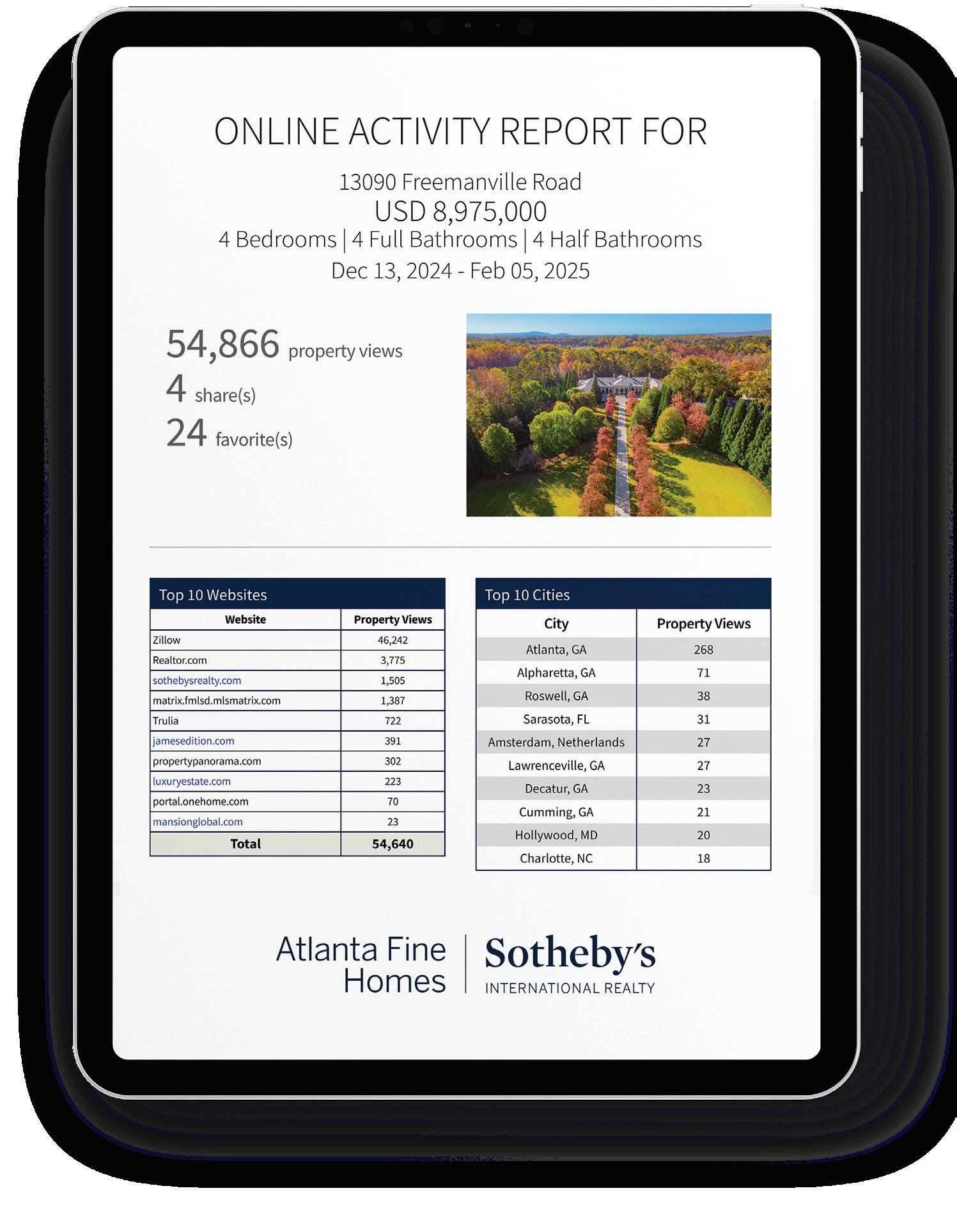 ONLINE ACTIVITY REPORT FOR

13090 Freemanville Road
USD 8,975,000
4 Bedrooms | 4 Full Bathrooms | 4 Half Bathrooms
Dec 13, 2024 - Feb 05, 2025

54,866 property views
4 share(s)
24 favorite(s)

Top 10 Websites

| Website | Property Views |
|---|---|
| Zillow | 46,242 |
| Realtor.com | 3,775 |
| sothebysrealty.com | 1,505 |
| matrix.fmlsd.mlsmatrix.com | 1,387 |
| Trulia | 722 |
| jamesedition.com | 391 |
| propertypanorama.com | 302 |
| luxuryestate.com | 223 |
| portal.onehome.com | 70 |
| mansionglobal.com | 23 |
| Total | 54,640 |

Top 10 Cities

| City | Property Views |
|---|---|
| Atlanta, GA | 268 |
| Alpharetta, GA | 71 |
| Roswell, GA | 38 |
| Sarasota, FL | 31 |
| Amsterdam, Netherlands | 27 |
| Lawrenceville, GA | 27 |
| Decatur, GA | 23 |
| Cumming, GA | 21 |
| Hollywood, MD | 20 |
| Charlotte, NC | 18 |

Atlanta Fine Homes | Sotheby's INTERNATIONAL REALTY